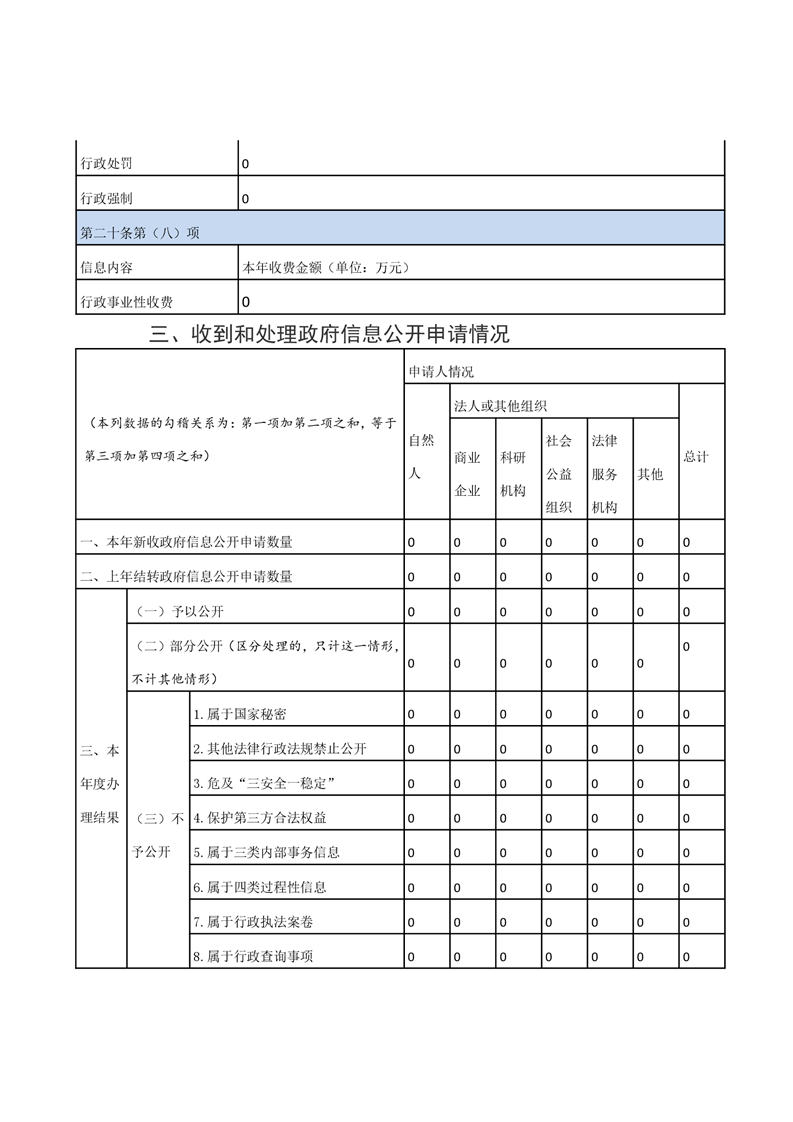 | 行政处罚 | 0 |
|---|---|
| 行政强制 | 0 |
| 第二十条第（八）项 | |
| 信息内容 | 本年收费金额（单位：万元） |
| 行政事业性收费 | 0 |

三、收到和处理政府信息公开申请情况

| （本列数据的勾稽关系为：第一项加第二项之和，等于第三项加第四项之和） | | | 申请人情况 | | | | | | |
|---|---|---|---|---|---|---|---|---|---|
| | | | 自然人 | 法人或其他组织 | | | | | 总计 |
| | | | | 商业企业 | 科研机构 | 社会公益组织 | 法律服务机构 | 其他 | |
| 一、本年新收政府信息公开申请数量 | | | 0 | 0 | 0 | 0 | 0 | 0 | 0 |
| 二、上年结转政府信息公开申请数量 | | | 0 | 0 | 0 | 0 | 0 | 0 | 0 |
| 三、本年度办理结果 | （一）予以公开 | | 0 | 0 | 0 | 0 | 0 | 0 | 0 |
| | （二）部分公开（区分处理的，只计这一情形，不计其他情形） | | 0 | 0 | 0 | 0 | 0 | 0 | 0 |
| | （三）不予公开 | 1.属于国家秘密 | 0 | 0 | 0 | 0 | 0 | 0 | 0 |
| | | 2.其他法律行政法规禁止公开 | 0 | 0 | 0 | 0 | 0 | 0 | 0 |
| | | 3.危及“三安全一稳定” | 0 | 0 | 0 | 0 | 0 | 0 | 0 |
| | | 4.保护第三方合法权益 | 0 | 0 | 0 | 0 | 0 | 0 | 0 |
| | | 5.属于三类内部事务信息 | 0 | 0 | 0 | 0 | 0 | 0 | 0 |
| | | 6.属于四类过程性信息 | 0 | 0 | 0 | 0 | 0 | 0 | 0 |
| | | 7.属于行政执法案卷 | 0 | 0 | 0 | 0 | 0 | 0 | 0 |
| | | 8.属于行政查询事项 | 0 | 0 | 0 | 0 | 0 | 0 | 0 |